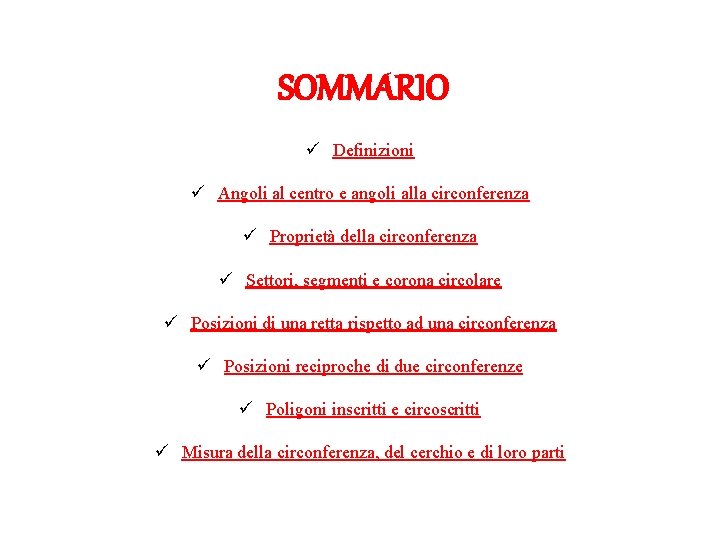 SOMMARIO

✓ Definizioni

✓ Angoli al centro e angoli alla circonferenza

✓ Proprietà della circonferenza

✓ Settori, segmenti e corona circolare

✓ Posizioni di una retta rispetto ad una circonferenza

✓ Posizioni reciproche di due circonferenze

✓ Poligoni inscritti e circoscritti

✓ Misura della circonferenza, del cerchio e di loro parti